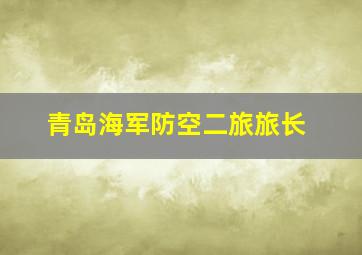 青岛海军防空二旅旅长